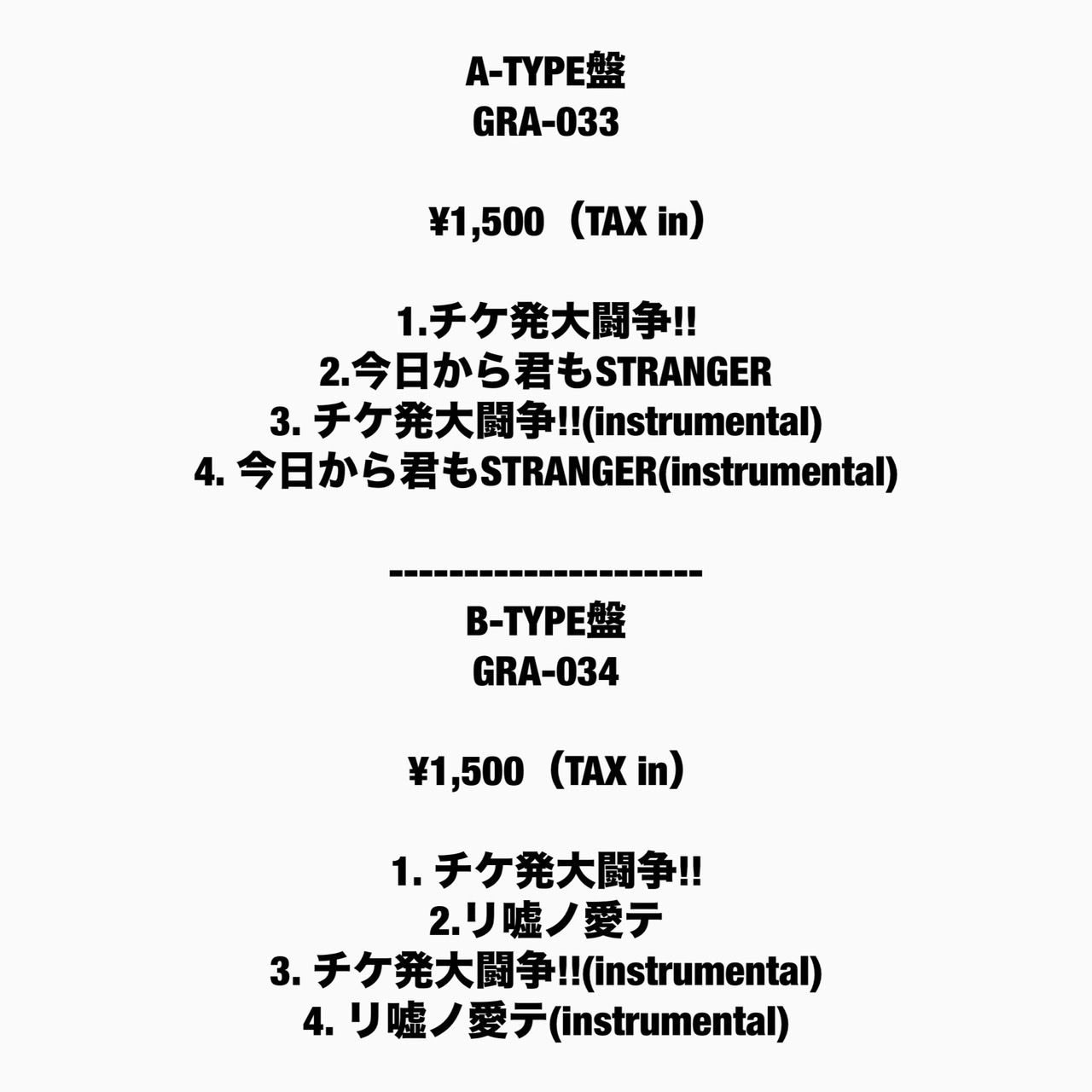 A-TYPE盤
GRA-033

¥1,500（TAX in）

1.チケ発大闘争!!
2.今日から君もSTRANGER
3. チケ発大闘争!!(instrumental)
4. 今日から君もSTRANGER(instrumental)

---------------------
B-TYPE盤
GRA-034

¥1,500（TAX in）

1. チケ発大闘争!!
2.リ嘘ノ愛テ
3. チケ発大闘争!!(instrumental)
4. リ嘘ノ愛テ(instrumental)